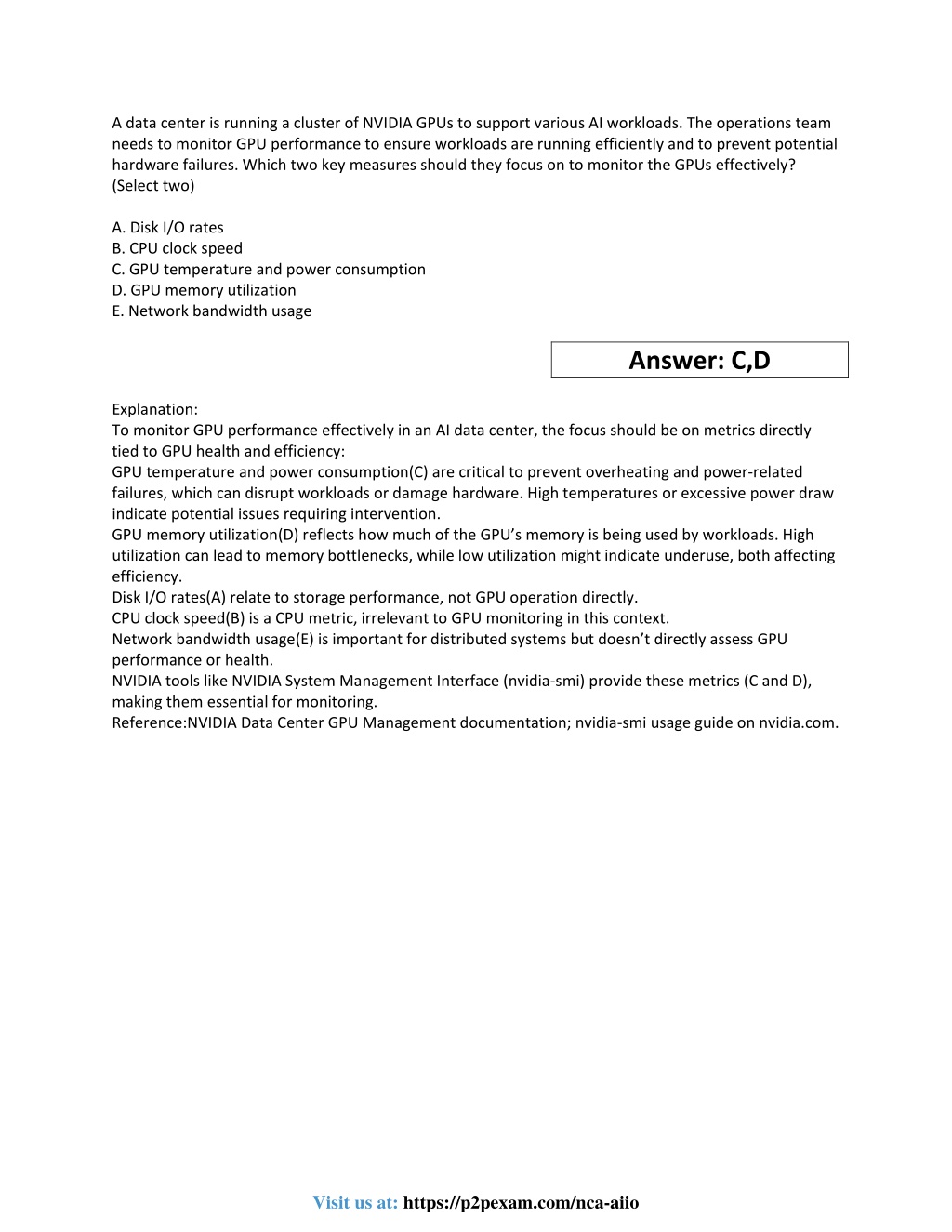 A data center is running a cluster of NVIDIA GPUs to support various AI workloads. The operations team needs to monitor GPU performance to ensure workloads are running efficiently and to prevent potential hardware failures. Which two key measures should they focus on to monitor the GPUs effectively? (Select two)

A. Disk I/O rates
B. CPU clock speed
C. GPU temperature and power consumption
D. GPU memory utilization
E. Network bandwidth usage

Answer: C,D

Explanation:
To monitor GPU performance effectively in an AI data center, the focus should be on metrics directly tied to GPU health and efficiency:
GPU temperature and power consumption(C) are critical to prevent overheating and power-related failures, which can disrupt workloads or damage hardware. High temperatures or excessive power draw indicate potential issues requiring intervention.
GPU memory utilization(D) reflects how much of the GPU's memory is being used by workloads. High utilization can lead to memory bottlenecks, while low utilization might indicate underuse, both affecting efficiency.
Disk I/O rates(A) relate to storage performance, not GPU operation directly.
CPU clock speed(B) is a CPU metric, irrelevant to GPU monitoring in this context.
Network bandwidth usage(E) is important for distributed systems but doesn't directly assess GPU performance or health.
NVIDIA tools like NVIDIA System Management Interface (nvidia-smi) provide these metrics (C and D), making them essential for monitoring.
Reference:NVIDIA Data Center GPU Management documentation; nvidia-smi usage guide on nvidia.com.

Visit us at: https://p2pexam.com/nca-aiio